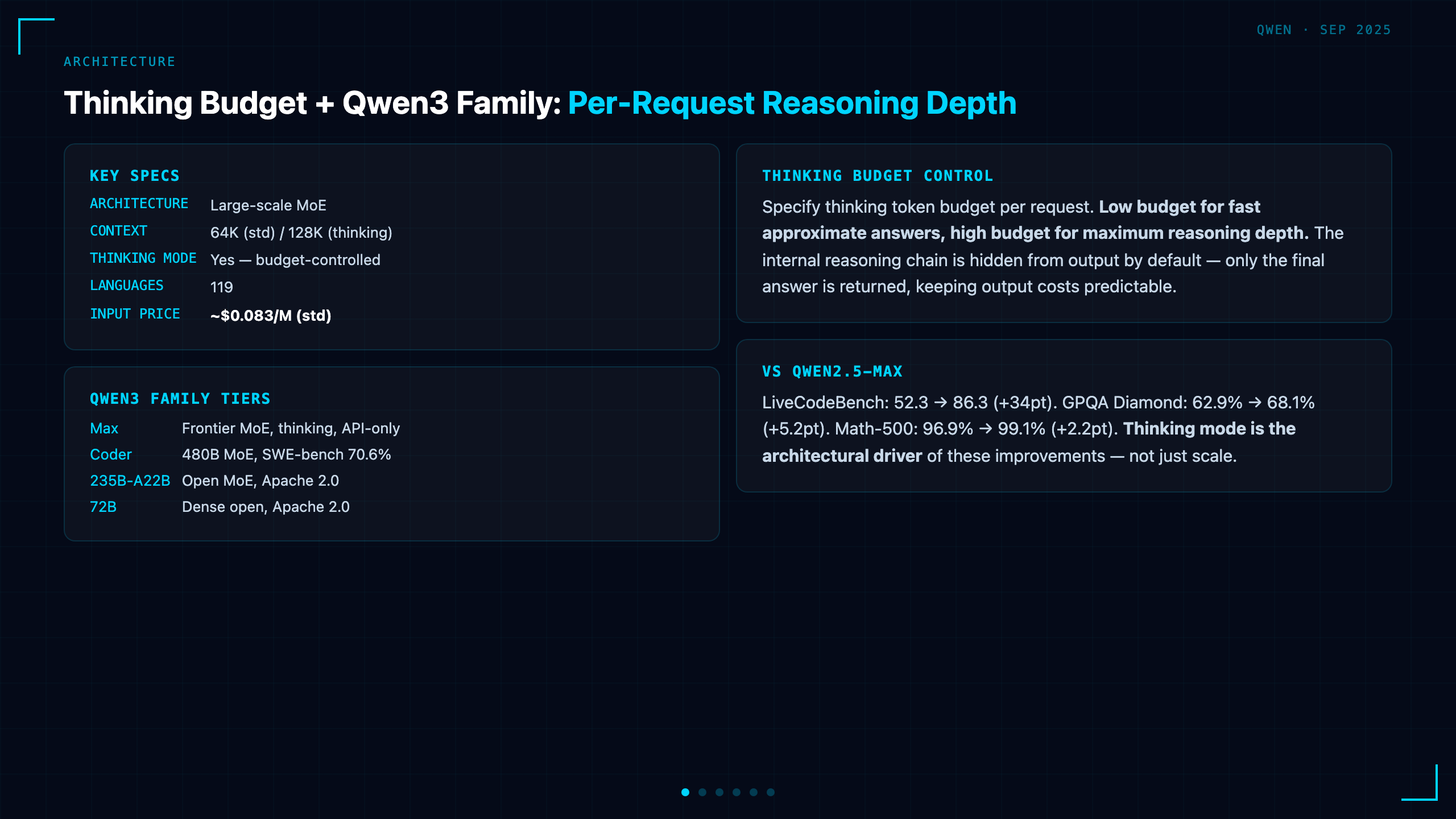 QWEN · SEP 2025

ARCHITECTURE

Thinking Budget + Qwen3 Family: Per-Request Reasoning Depth

KEY SPECS

ARCHITECTURE Large-scale MoE
CONTEXT 64K (std) / 128K (thinking)
THINKING MODE Yes — budget-controlled
LANGUAGES 119
INPUT PRICE ~$0.083/M (std)

QWEN3 FAMILY TIERS

Max Frontier MoE, thinking, API-only
Coder 480B MoE, SWE-bench 70.6%
235B-A22B Open MoE, Apache 2.0
72B Dense open, Apache 2.0

THINKING BUDGET CONTROL

Specify thinking token budget per request. Low budget for fast approximate answers, high budget for maximum reasoning depth. The internal reasoning chain is hidden from output by default — only the final answer is returned, keeping output costs predictable.

VS QWEN2.5-MAX

LiveCodeBench: 52.3 → 86.3 (+34pt). GPQA Diamond: 62.9% → 68.1% (+5.2pt). Math-500: 96.9% → 99.1% (+2.2pt). Thinking mode is the architectural driver of these improvements — not just scale.